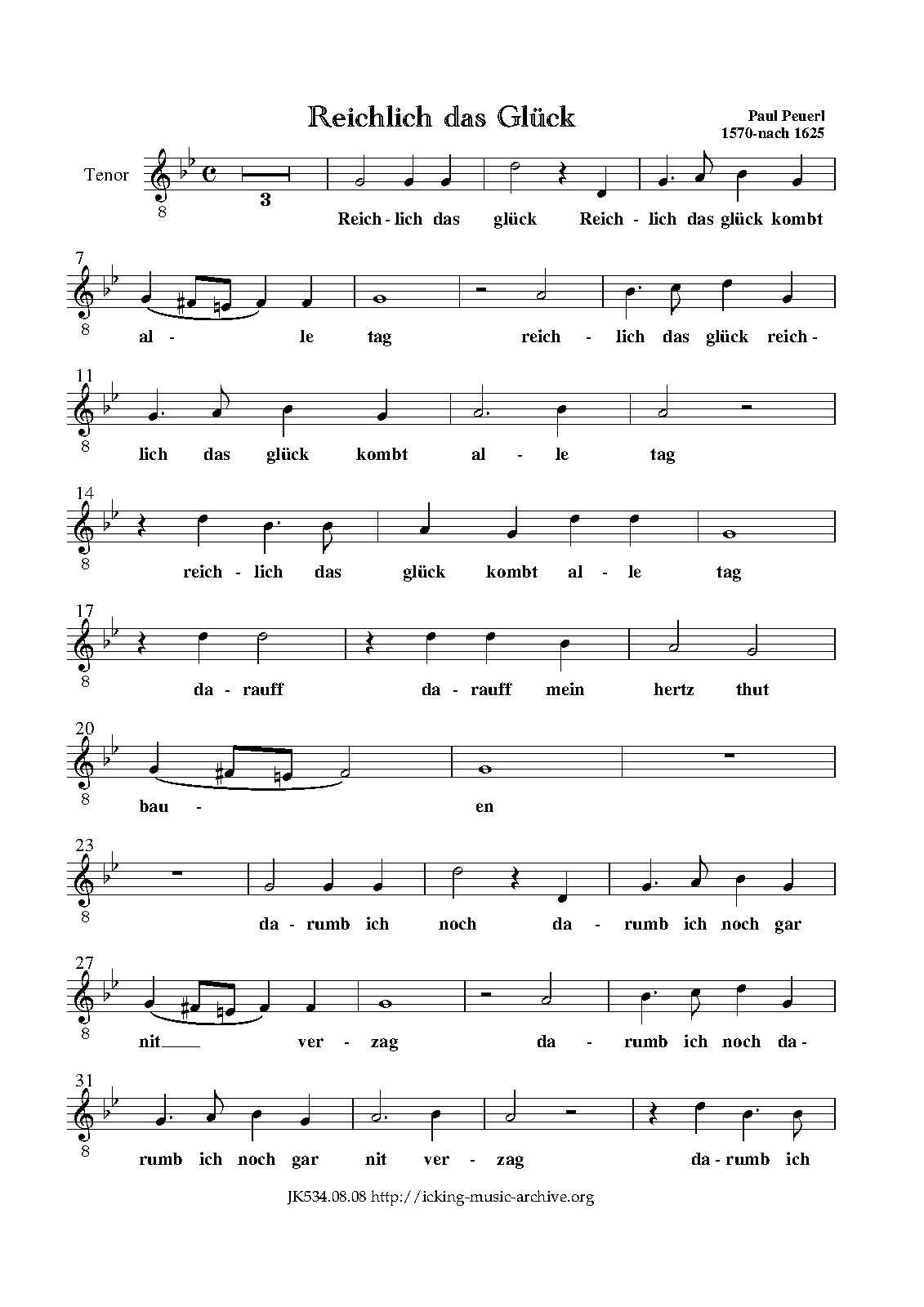 Reichlich das Glück

Paul Peuerl
1570-nach 1625

Tenor

8 3

Reich - lich das glück Reich - lich das glück kombt

7
8
al - le tag reich - lich das glück reich -

11
8
lich das glück kombt al - le tag

14
8
reich - lich das glück kombt al - le tag

17
8
da - rauff da - rauff mein hertz thut

20
8
bau - en

23
8
da - rumb ich noch da - rumb ich noch gar

27
8
nit ver - zag da - rumb ich noch da -

31
8
rumb ich noch gar nit ver - zag da - rumb ich

JK534.08.08 http://icking-music-archive.org